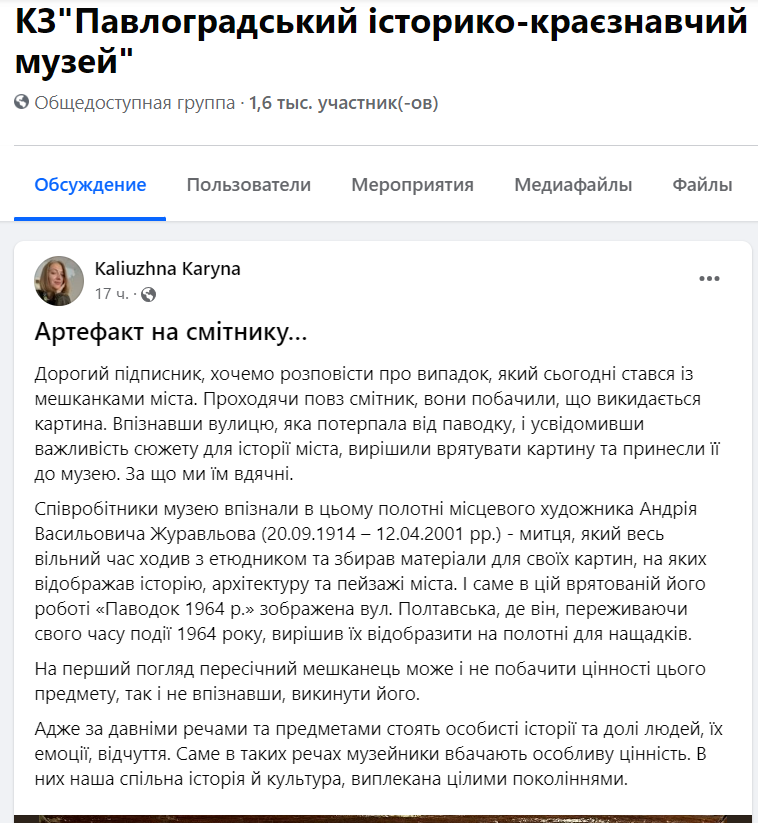 КЗ"Павлоградський історико-краєзнавчий музей"

Общедоступная группа · 1,6 тыс. участник(-ов)

Обсуждение Пользователи Мероприятия Медиафайлы Файлы

Kaliuzhna Karyna
17 ч. ·

Артефакт на смітнику...

Дорогий підписник, хочемо розповісти про випадок, який сьогодні стався із мешканками міста. Проходячи повз смітник, вони побачили, що викидається картина. Впізнавши вулицю, яка потерпала від паводку, і усвідомивши важливість сюжету для історії міста, вирішили врятувати картину та принесли її до музею. За що ми їм вдячні.

Співробітники музею впізнали в цьому полотні місцевого художника Андрія Васильовича Журавльова (20.09.1914 – 12.04.2001 рр.) - митця, який весь вільний час ходив з етюдником та збирав матеріали для своїх картин, на яких відображав історію, архітектуру та пейзажі міста. І саме в цій врятованій його роботі «Паводок 1964 р.» зображена вул. Полтавська, де він, переживаючи свого часу події 1964 року, вирішив їх відобразити на полотні для нащадків.

На перший погляд пересічний мешканець може і не побачити цінності цього предмету, так і не впізнавши, викинути його.

Адже за давніми речами та предметами стоять особисті історії та долі людей, їх емоції, відчуття. Саме в таких речах музейники вбачають особливу цінність. В них наша спільна історія й культура, виплекана цілими поколіннями.